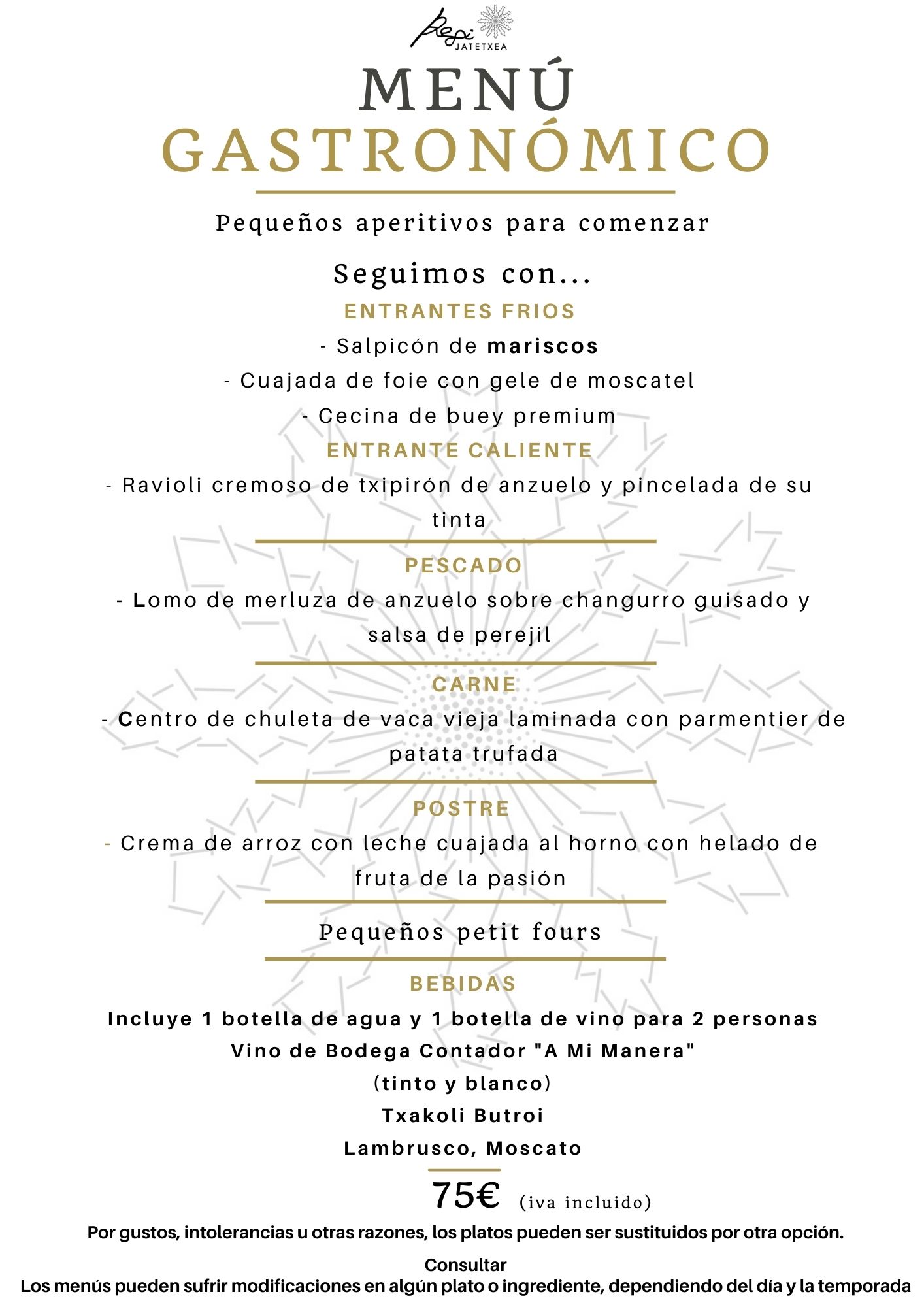 Pepi
JATETXEA

MENÚ
GASTRONÓMICO

Pequeños aperitivos para comenzar

Seguimos con...

ENTRANTES FRIOS
- Salpicón de mariscos
- Cuajada de foie con gele de moscatel
- Cecina de buey premium

ENTRANTE CALIENTE
- Ravioli cremoso de txipirón de anzuelo y pincelada de su tinta

PESCADO
- Lomo de merluza de anzuelo sobre changurro guisado y salsa de perejil

CARNE
- Centro de chuleta de vaca vieja laminada con parmentier de patata trufada

POSTRE
- Crema de arroz con leche cuajada al horno con helado de fruta de la pasión

Pequeños petit fours

BEBIDAS
Incluye 1 botella de agua y 1 botella de vino para 2 personas
Vino de Bodega Contador "A Mi Manera"
(tinto y blanco)
Txakoli Butroi
Lambrusco, Moscato

75€ (iva incluido)

Por gustos, intolerancias u otras razones, los platos pueden ser sustituidos por otra opción.
Consultar
Los menús pueden sufrir modificaciones en algún plato o ingrediente, dependiendo del día y la temporada